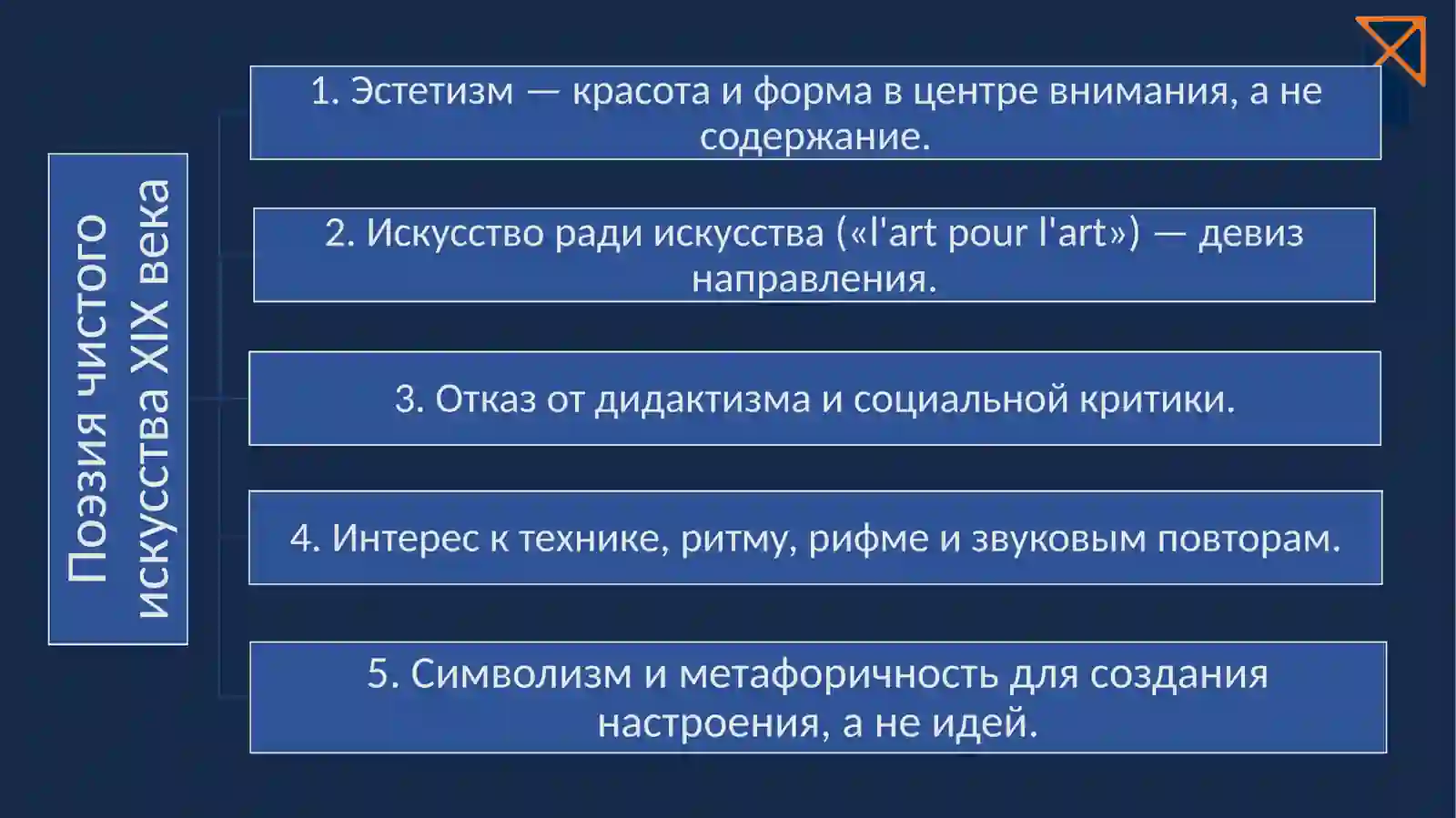 Поэзия чистого искусства XIX века

1. Эстетизм — красота и форма в центре внимания, а не содержание.

2. Искусство ради искусства («l'art pour l'art») — девиз направления.

3. Отказ от дидактизма и социальной критики.

4. Интерес к технике, ритму, рифме и звуковым повторам.

5. Символизм и метафоричность для создания настроения, а не идей.